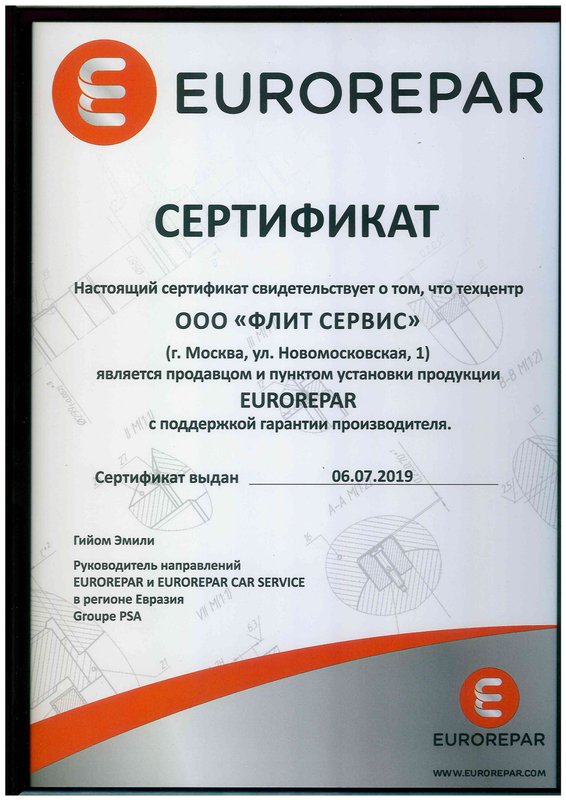 EUROREPAR

СЕРТИФИКАТ

Настоящий сертификат свидетельствует о том, что техцентр

ООО «ФЛИТ СЕРВИС»

(г. Москва, ул. Новомосковская, 1)
является продавцом и пунктом установки продукции

EUROREPAR

с поддержкой гарантии производителя.

Сертификат выдан 06.07.2019

Гийом Эмили

Руководитель направлений
EUROREPAR и EUROREPAR CAR SERVICE
в регионе Евразия
Groupe PSA

EUROREPAR

WWW.EUROREPAR.COM